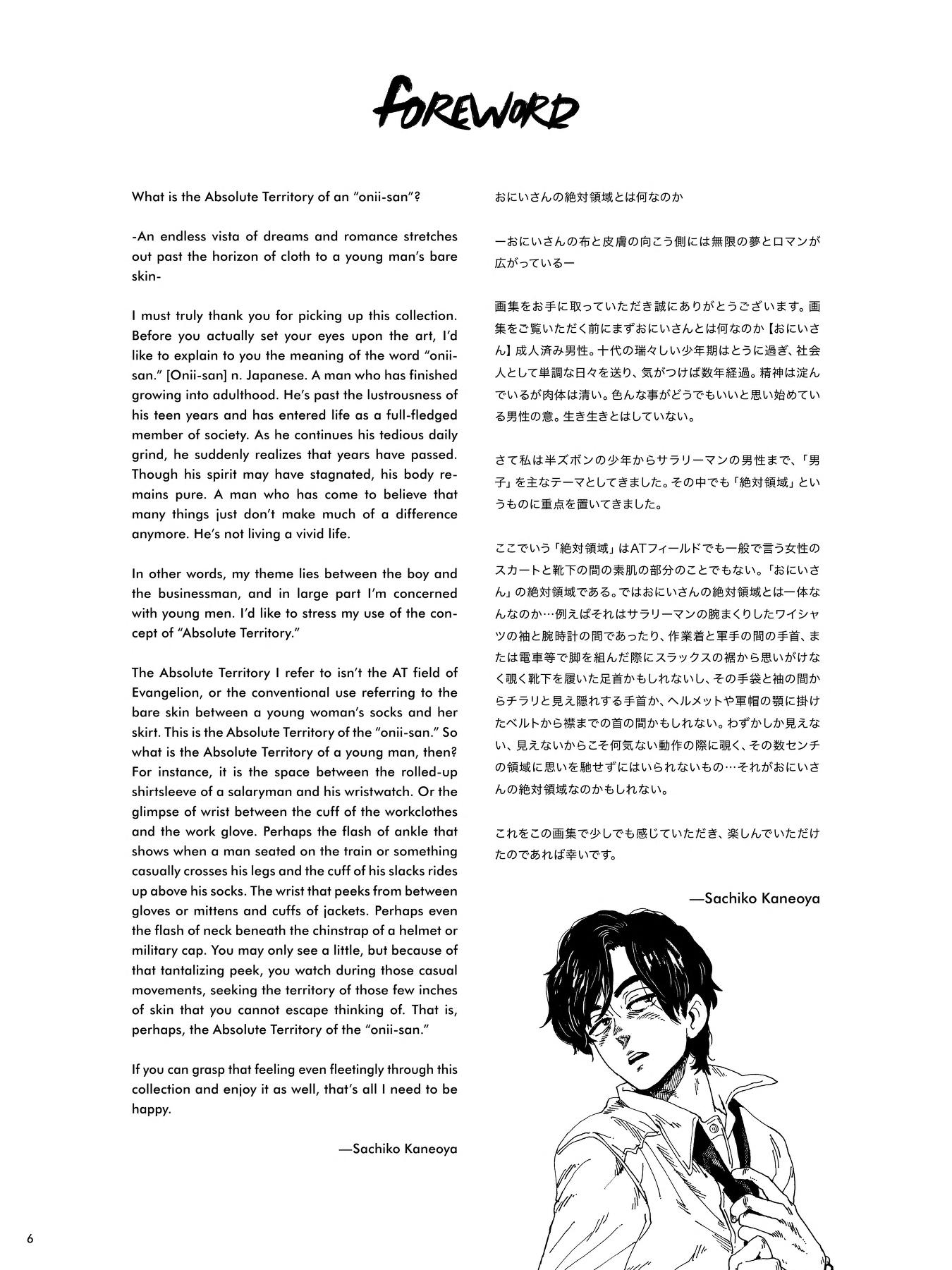 FOREWORD

What is the Absolute Territory of an "onii-san"?

-An endless vista of dreams and romance stretches out past the horizon of cloth to a young man's bare skin-

I must truly thank you for picking up this collection. Before you actually set your eyes upon the art, I'd like to explain to you the meaning of the word "onii-san." [Onii-san] n. Japanese. A man who has finished growing into adulthood. He's past the lustrousness of his teen years and has entered life as a full-fledged member of society. As he continues his tedious daily grind, he suddenly realizes that years have passed. Though his spirit may have stagnated, his body remains pure. A man who has come to believe that many things just don't make much of a difference anymore. He's not living a vivid life.

In other words, my theme lies between the boy and the businessman, and in large part I'm concerned with young men. I'd like to stress my use of the concept of "Absolute Territory."

The Absolute Territory I refer to isn't the AT field of Evangelion, or the conventional use referring to the bare skin between a young woman's socks and her skirt. This is the Absolute Territory of the "onii-san." So what is the Absolute Territory of a young man, then? For instance, it is the space between the rolled-up shirtsleeve of a salaryman and his wristwatch. Or the glimpse of wrist between the cuff of the workclothes and the work glove. Perhaps the flash of ankle that shows when a man seated on the train or something casually crosses his legs and the cuff of his slacks rides up above his socks. The wrist that peeks from between gloves or mittens and cuffs of jackets. Perhaps even the flash of neck beneath the chinstrap of a helmet or military cap. You may only see a little, but because of that tantalizing peek, you watch during those casual movements, seeking the territory of those few inches of skin that you cannot escape thinking of. That is, perhaps, the Absolute Territory of the "onii-san."

If you can grasp that feeling even fleetingly through this collection and enjoy it as well, that's all I need to be happy.

—Sachiko Kaneoya

おにいさんの絶対領域とは何なのか

ーおにいさんの布と皮膚の向こう側には無限の夢とロマンが広がっているー

画集をお手に取っていただき誠にありがとうございます。画集をご覧いただく前にまずおにいさんとは何なのか【おにいさん】成人済み男性。十代の瑞々しい少年期はとうに過ぎ、社会人として単調な日々を送り、気がつけば数年経過。精神は淀んでいるが肉体は清い。色んな事がどうでもいいと思い始めている男性の意。生き生きとはしていない。

さて私は半ズボンの少年からサラリーマンの男性まで、「男子」を主なテーマとしてきました。その中でも「絶対領域」というものに重点を置いてきました。

ここでいう「絶対領域」はATフィールドでも一般で言う女性のスカートと靴下の間の素肌の部分のことでもない。「おにいさん」の絶対領域である。ではおにいさんの絶対領域とは一体なんなのか…例えばそれはサラリーマンの腕まくりしたワイシャツの袖と腕時計の間であったり、作業着と軍手の間の手首、または電車等で脚を組んだ際にスラックスの裾から思いがけなく覗く靴下を履いた足首かもしれないし、その手袋と袖の間からチラリと見え隠れする手首か、ヘルメットや軍帽の顎に掛けたベルトから襟までの首の間かもしれない。わずかしか見えない、見えないからこそ何気ない動作の際に覗く、その数センチの領域に思いを馳せずにはいられないもの…それがおにいさんの絶対領域なのかもしれない。

これをこの画集で少しでも感じていただき、楽しんでいただけたのであれば幸いです。

—Sachiko Kaneoya

6